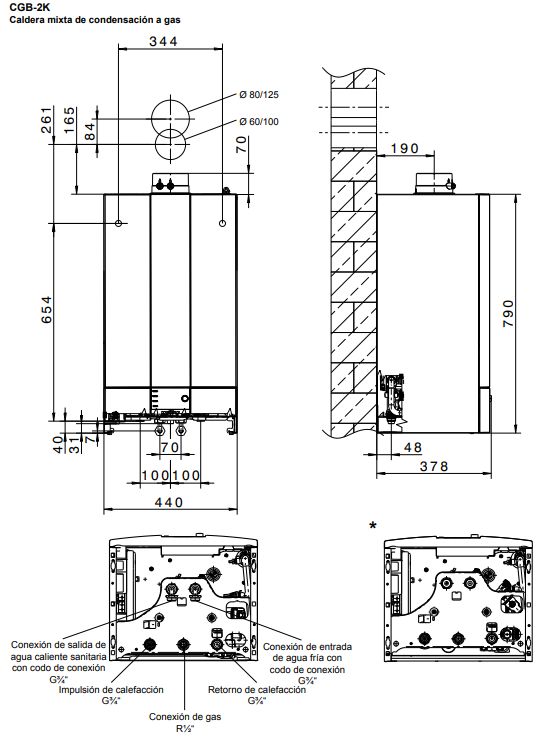 CGB-2K
Caldera mixta de condensación a gas

344
Ø 80/125
Ø 60/100
261
165
84
70
654
40
31
7
70
100
100
440
190
790
48
378

*

Conexión de salida de agua caliente sanitaria con codo de conexión G¾"
Impulsión de calefacción G¾"
Conexión de gas R½"
Retorno de calefacción G¾"
Conexión de entrada de agua fría con codo de conexión G¾"